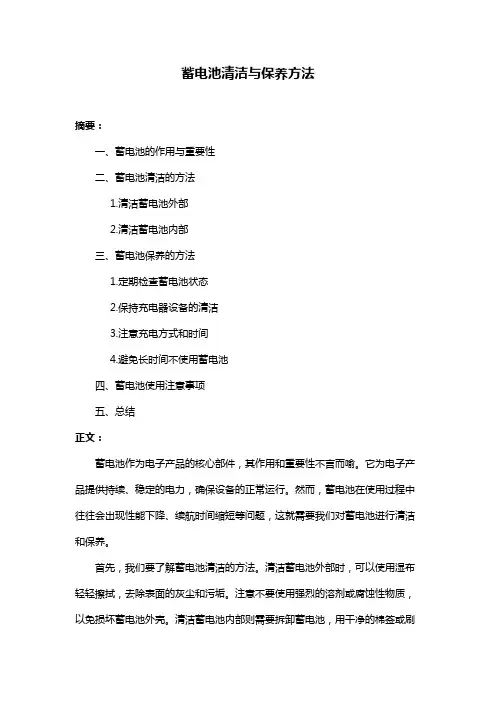 蓄电池清洁与保养方法

摘要：

一、蓄电池的作用与重要性

二、蓄电池清洁的方法

1.清洁蓄电池外部

2.清洁蓄电池内部

三、蓄电池保养的方法

1.定期检查蓄电池状态

2.保持充电器设备的清洁

3.注意充电方式和时间

4.避免长时间不使用蓄电池

四、蓄电池使用注意事项

五、总结

正文：

蓄电池作为电子产品的核心部件，其作用和重要性不言而喻。它为电子产品提供持续、稳定的电力，确保设备的正常运行。然而，蓄电池在使用过程中往往会出现性能下降、续航时间缩短等问题，这就需要我们对蓄电池进行清洁和保养。

首先，我们要了解蓄电池清洁的方法。清洁蓄电池外部时，可以使用湿布轻轻擦拭，去除表面的灰尘和污垢。注意不要使用强烈的溶剂或腐蚀性物质，以免损坏蓄电池外壳。清洁蓄电池内部则需要拆卸蓄电池，用干净的棉签或刷